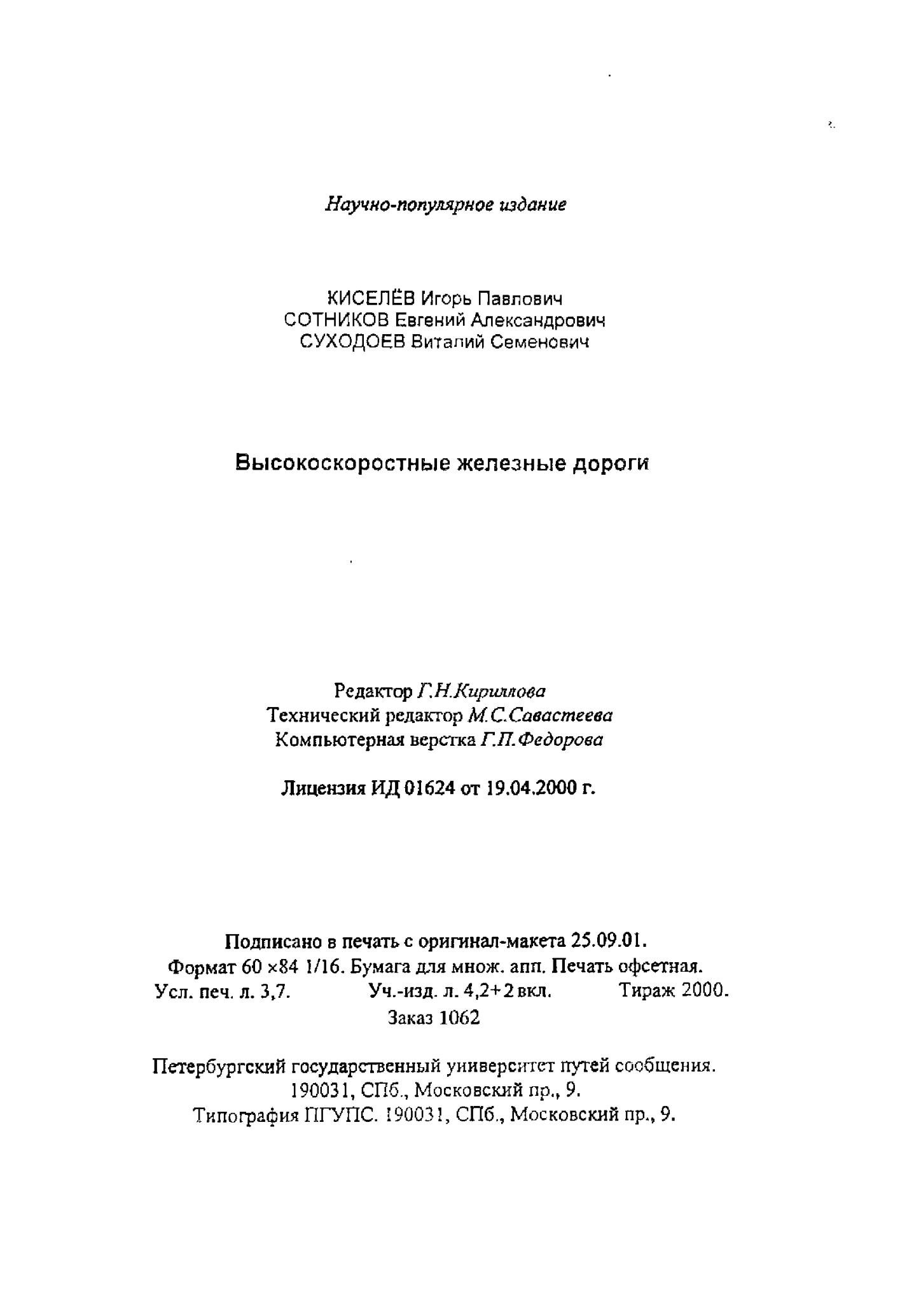 Научно-популярное издание

КИСЕЛЁВ Игорь Павлович
СОТНИКОВ Евгений Александрович
СУХОДОЕВ Виталий Семенович

Высокоскоростные железные дороги

Редактор Г.Н.Кириллова
Технический редактор М.С.Савастеева
Компьютерная верстка Г.П.Федорова

Лицензия ИД 01624 от 19.04.2000 г.

Подписано в печать с оригинал-макета 25.09.01.
Формат 60 ×84 1/16. Бумага для множ. апп. Печать офсетная.
Усл. печ. л. 3,7. Уч.-изд. л. 4,2+2 вкл. Тираж 2000.
Заказ 1062

Петербургский государственный университет путей сообщения.
190031, СПб., Московский пр., 9.
Типография ПГУПС. 190031, СПб., Московский пр., 9.